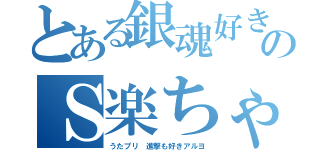 とある銀魂好きの

S楽ちゃ

うたプリ　進撃も好きアルヨ